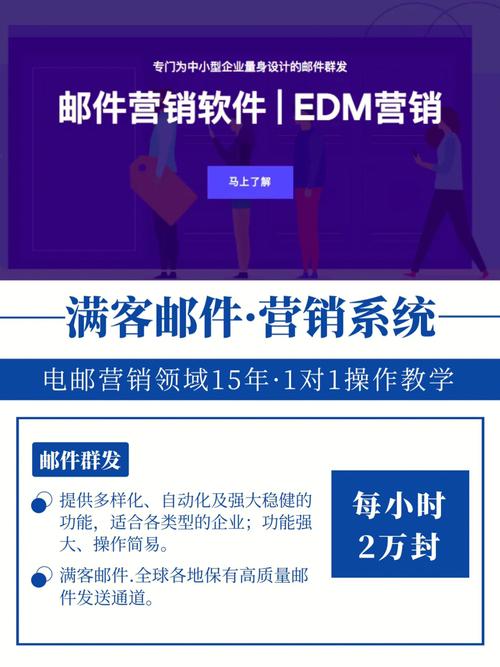 专门为中小型企业量身设计的邮件群发

邮件营销软件 | EDM营销

马上了解

满客邮件·营销系统

电邮营销领域15年·1对1操作教学

邮件群发

提供多样化、自动化及强大稳健的功能，适合各类型的企业；功能强大、操作简易。

满客邮件.全球各地保有高质量邮件发送通道。

每小时
2万封